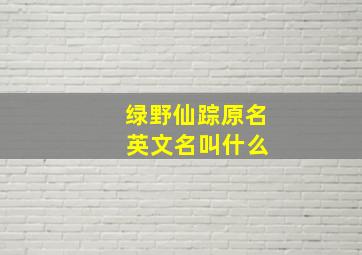 绿野仙踪原名
英文名叫什么